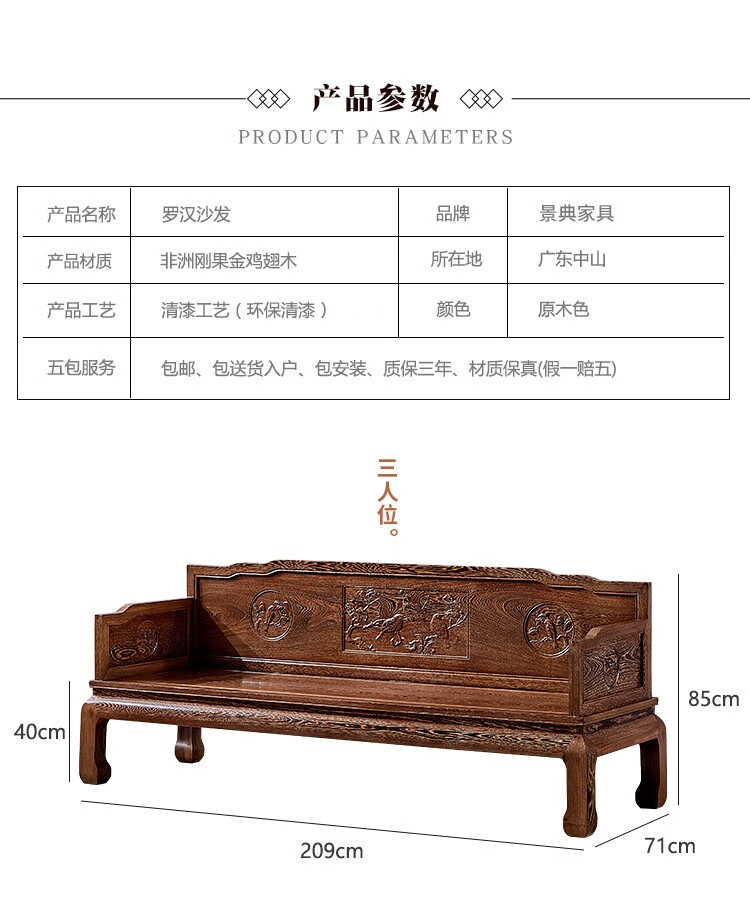 产品参数

PRODUCT PARAMETERS

| 产品名称 | 罗汉沙发 | 品牌 | 景典家具 |
|---|---|---|---|
| 产品材质 | 非洲刚果金鸡翅木 | 所在地 | 广东中山 |
| 产品工艺 | 清漆工艺（环保清漆） | 颜色 | 原木色 |
| 五包服务 | 包邮、包送货入户、包安装、质保三年、材质保真(假一赔五) | | |

三人位。

85cm

40cm

209cm

71cm